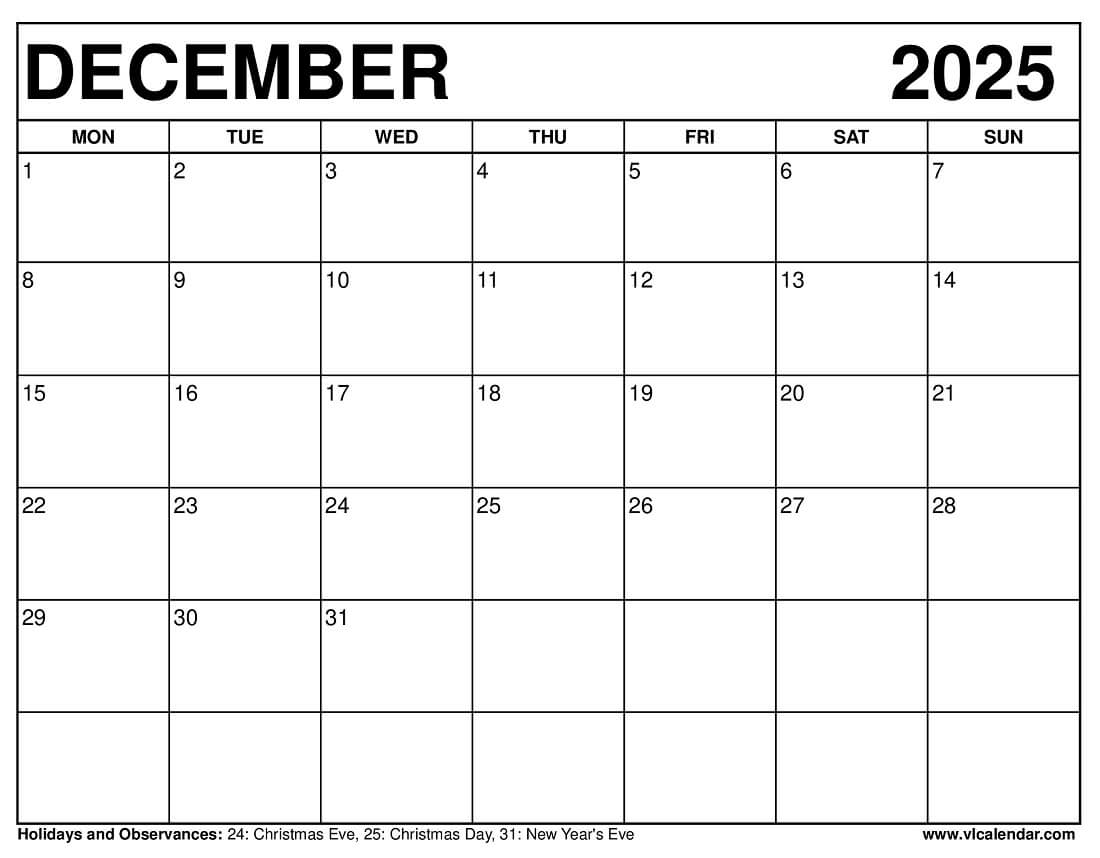 DECEMBER 2025

| MON | TUE | WED | THU | FRI | SAT | SUN |
|---|---|---|---|---|---|---|
| 1 | 2 | 3 | 4 | 5 | 6 | 7 |
| 8 | 9 | 10 | 11 | 12 | 13 | 14 |
| 15 | 16 | 17 | 18 | 19 | 20 | 21 |
| 22 | 23 | 24 | 25 | 26 | 27 | 28 |
| 29 | 30 | 31 | | | | |
| | | | | | | |

Holidays and Observances: 24: Christmas Eve, 25: Christmas Day, 31: New Year's Eve

www.vlcalendar.com